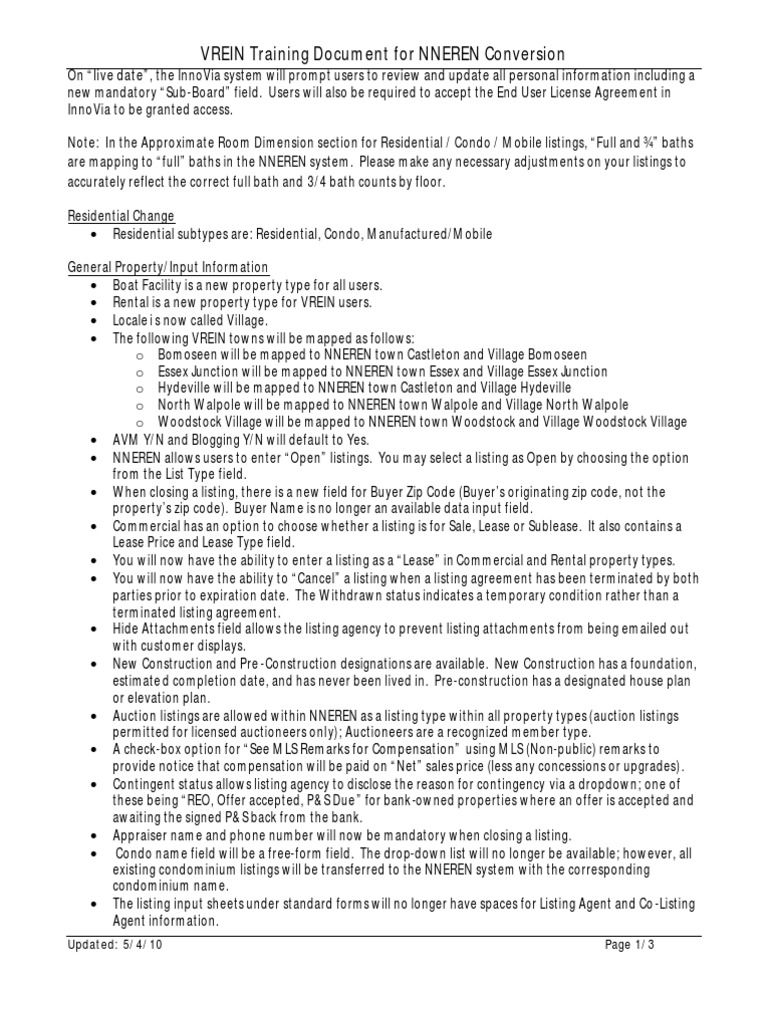 VREIN Training Document for NNEREN Conversion

On "live date", the InnoVia system will prompt users to review and update all personal information including a new mandatory "Sub-Board" field. Users will also be required to accept the End User License Agreement in InnoVia to be granted access.

Note: In the Approximate Room Dimension section for Residential / Condo / Mobile listings, "Full and ¾" baths are mapping to "full" baths in the NNEREN system. Please make any necessary adjustments on your listings to accurately reflect the correct full bath and 3/4 bath counts by floor.

Residential Change
• Residential subtypes are: Residential, Condo, Manufactured/Mobile

General Property/Input Information
• Boat Facility is a new property type for all users.
• Rental is a new property type for VREIN users.
• Locale is now called Village.
• The following VREIN towns will be mapped as follows:
  o Bomoseen will be mapped to NNEREN town Castleton and Village Bomoseen
  o Essex Junction will be mapped to NNEREN town Essex and Village Essex Junction
  o Hydeville will be mapped to NNEREN town Castleton and Village Hydeville
  o North Walpole will be mapped to NNEREN town Walpole and Village North Walpole
  o Woodstock Village will be mapped to NNEREN town Woodstock and Village Woodstock Village
• AVM Y/N and Blogging Y/N will default to Yes.
• NNEREN allows users to enter "Open" listings. You may select a listing as Open by choosing the option from the List Type field.
• When closing a listing, there is a new field for Buyer Zip Code (Buyer's originating zip code, not the property's zip code). Buyer Name is no longer an available data input field.
• Commercial has an option to choose whether a listing is for Sale, Lease or Sublease. It also contains a Lease Price and Lease Type field.
• You will now have the ability to enter a listing as a "Lease" in Commercial and Rental property types.
• You will now have the ability to "Cancel" a listing when a listing agreement has been terminated by both parties prior to expiration date. The Withdrawn status indicates a temporary condition rather than a terminated listing agreement.
• Hide Attachments field allows the listing agency to prevent listing attachments from being emailed out with customer displays.
• New Construction and Pre-Construction designations are available. New Construction has a foundation, estimated completion date, and has never been lived in. Pre-construction has a designated house plan or elevation plan.
• Auction listings are allowed within NNEREN as a listing type within all property types (auction listings permitted for licensed auctioneers only); Auctioneers are a recognized member type.
• A check-box option for "See MLS Remarks for Compensation" using MLS (Non-public) remarks to provide notice that compensation will be paid on "Net" sales price (less any concessions or upgrades).
• Contingent status allows listing agency to disclose the reason for contingency via a dropdown; one of these being "REO, Offer accepted, P&S Due" for bank-owned properties where an offer is accepted and awaiting the signed P&S back from the bank.
• Appraiser name and phone number will now be mandatory when closing a listing.
• Condo name field will be a free-form field. The drop-down list will no longer be available; however, all existing condominium listings will be transferred to the NNEREN system with the corresponding condominium name.
• The listing input sheets under standard forms will no longer have spaces for Listing Agent and Co-Listing Agent information.

Updated: 5/4/10 Page 1/3